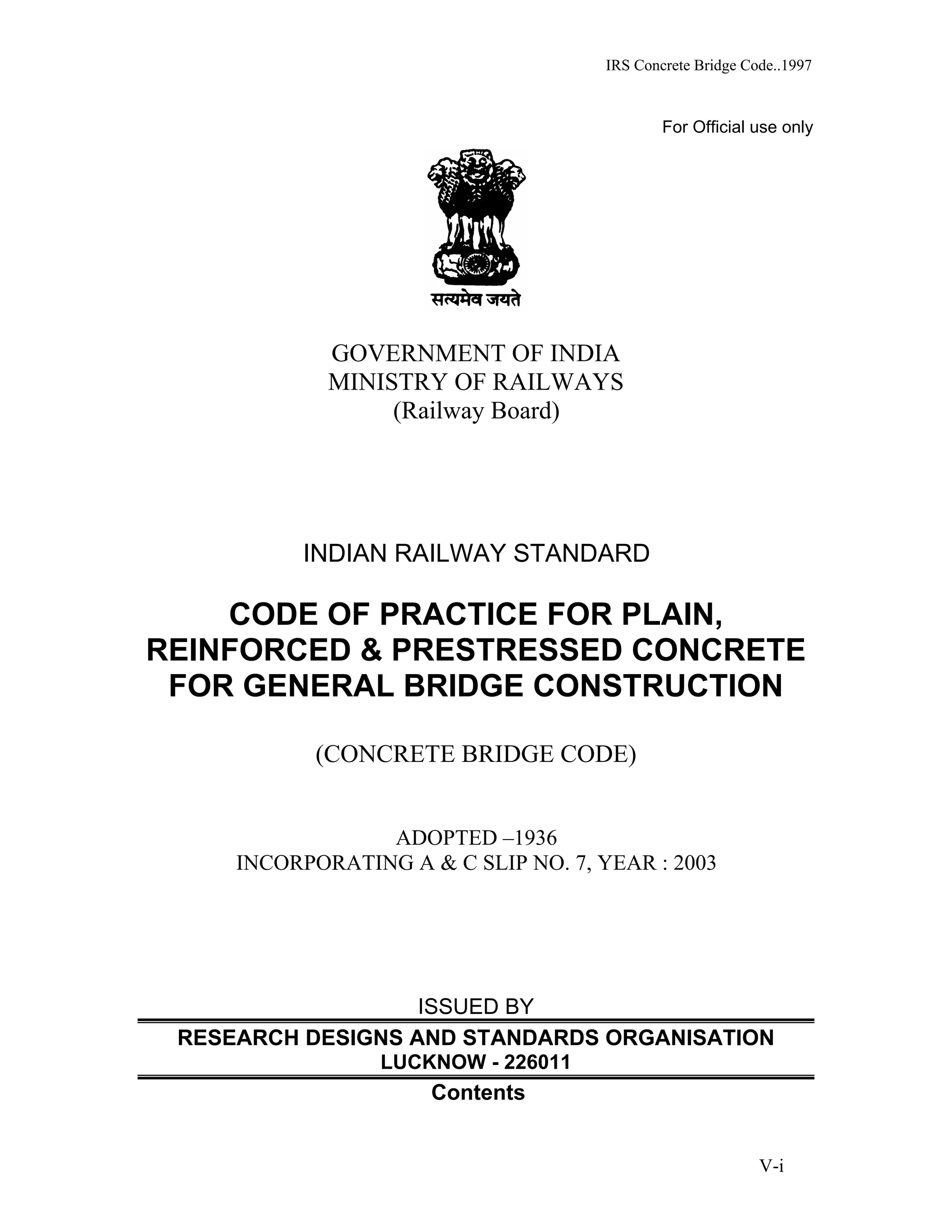 IRS Concrete Bridge Code..1997

For Official use only

सत्यमेव जयते

GOVERNMENT OF INDIA
MINISTRY OF RAILWAYS
(Railway Board)

INDIAN RAILWAY STANDARD

CODE OF PRACTICE FOR PLAIN, REINFORCED & PRESTRESSED CONCRETE FOR GENERAL BRIDGE CONSTRUCTION

(CONCRETE BRIDGE CODE)

ADOPTED –1936
INCORPORATING A & C SLIP NO. 7, YEAR : 2003

ISSUED BY

RESEARCH DESIGNS AND STANDARDS ORGANISATION
LUCKNOW - 226011

Contents

V-i